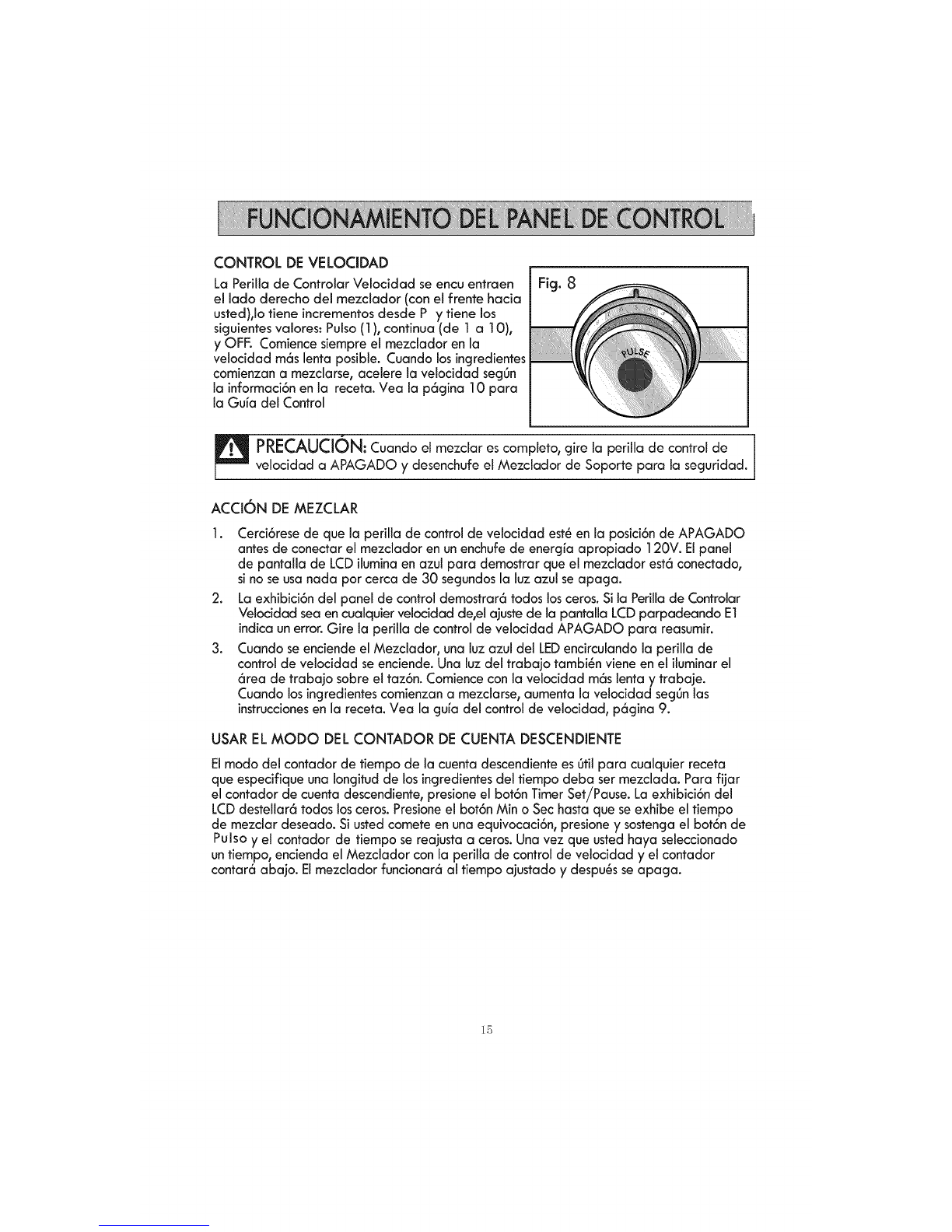 FUNCIONAMIENTO DEL PANEL DE CONTROL

CONTROL DE VELOCIDAD

La Perilla de Controlar Velocidad se encu entraen el lado derecho del mezclador (con el frente hacia usted),lo tiene incrementos desde P y tiene los siguientes valores: Pulso (1), continua (de 1 a 10), y OFF. Comience siempre el mezclador en la velocidad más lenta posible. Cuando los ingredientes comienzan a mezclarse, acelere la velocidad según la información en la receta. Vea la página 10 para la Guía del Control

Fig. 8

PULSE

PRECAUCIÓN: Cuando el mezclar es completo, gire la perilla de control de velocidad a APAGADO y desenchufe el Mezclador de Soporte para la seguridad.

ACCIÓN DE MEZCLAR

1. Cerciórese de que la perilla de control de velocidad esté en la posición de APAGADO antes de conectar el mezclador en un enchufe de energía apropiado 120V. El panel de pantalla de LCD ilumina en azul para demostrar que el mezclador está conectado, si no se usa nada por cerca de 30 segundos la luz azul se apaga.

2. La exhibición del panel de control demostrará todos los ceros. Si la Perilla de Controlar Velocidad sea en cualquier velocidad de,el ajuste de la pantalla LCD parpadeando E1 indica un error. Gire la perilla de control de velocidad APAGADO para reasumir.

3. Cuando se enciende el Mezclador, una luz azul del LED encirculando la perilla de control de velocidad se enciende. Una luz del trabajo también viene en el iluminar el área de trabajo sobre el tazón. Comience con la velocidad más lenta y trabaje. Cuando los ingredientes comienzan a mezclarse, aumenta la velocidad según las instrucciones en la receta. Vea la guía del control de velocidad, página 9.

USAR EL MODO DEL CONTADOR DE CUENTA DESCENDIENTE

El modo del contador de tiempo de la cuenta descendiente es útil para cualquier receta que especifique una longitud de los ingredientes del tiempo deba ser mezclada. Para fijar el contador de cuenta descendiente, presione el botón Timer Set/Pause. La exhibición del LCD destellará todos los ceros. Presione el botón Min o Sec hasta que se exhibe el tiempo de mezclar deseado. Si usted comete en una equivocación, presione y sostenga el botón de Pulso y el contador de tiempo se reajusta a ceros. Una vez que usted haya seleccionado un tiempo, encienda el Mezclador con la perilla de control de velocidad y el contador contará abajo. El mezclador funcionará al tiempo ajustado y después se apaga.

15